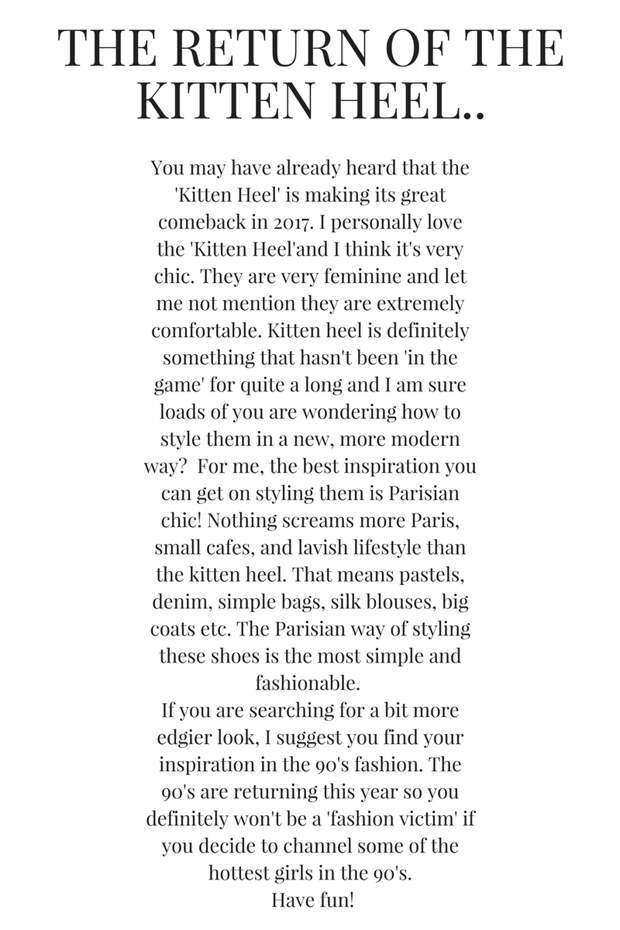 THE RETURN OF THE KITTEN HEEL..

You may have already heard that the 'Kitten Heel' is making its great comeback in 2017. I personally love the 'Kitten Heel'and I think it's very chic. They are very feminine and let me not mention they are extremely comfortable. Kitten heel is definitely something that hasn't been 'in the game' for quite a long and I am sure loads of you are wondering how to style them in a new, more modern way? For me, the best inspiration you can get on styling them is Parisian chic! Nothing screams more Paris, small cafes, and lavish lifestyle than the kitten heel. That means pastels, denim, simple bags, silk blouses, big coats etc. The Parisian way of styling these shoes is the most simple and fashionable.
If you are searching for a bit more edgier look, I suggest you find your inspiration in the 90's fashion. The 90's are returning this year so you definitely won't be a 'fashion victim' if you decide to channel some of the hottest girls in the 90's.
Have fun!